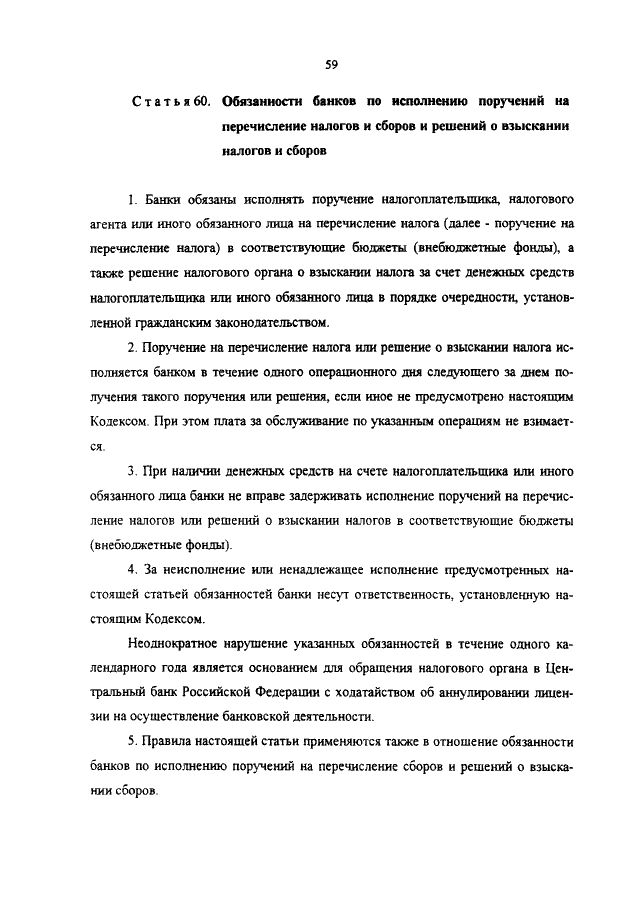 59

Статья 60. Обязанности банков по исполнению поручений на перечисление налогов и сборов и решений о взыскании налогов и сборов

1. Банки обязаны исполнять поручение налогоплательщика, налогового агента или иного обязанного лица на перечисление налога (далее - поручение на перечисление налога) в соответствующие бюджеты (внебюджетные фонды), а также решение налогового органа о взыскании налога за счет денежных средств налогоплательщика или иного обязанного лица в порядке очередности, установленной гражданским законодательством.

2. Поручение на перечисление налога или решение о взыскании налога исполняется банком в течение одного операционного дня следующего за днем получения такого поручения или решения, если иное не предусмотрено настоящим Кодексом. При этом плата за обслуживание по указанным операциям не взимается.

3. При наличии денежных средств на счете налогоплательщика или иного обязанного лица банки не вправе задерживать исполнение поручений на перечисление налогов или решений о взыскании налогов в соответствующие бюджеты (внебюджетные фонды).

4. За неисполнение или ненадлежащее исполнение предусмотренных настоящей статьей обязанностей банки несут ответственность, установленную настоящим Кодексом.

Неоднократное нарушение указанных обязанностей в течение одного календарного года является основанием для обращения налогового органа в Центральный банк Российской Федерации с ходатайством об аннулировании лицензии на осуществление банковской деятельности.

5. Правила настоящей статьи применяются также в отношение обязанности банков по исполнению поручений на перечисление сборов и решений о взыскании сборов.